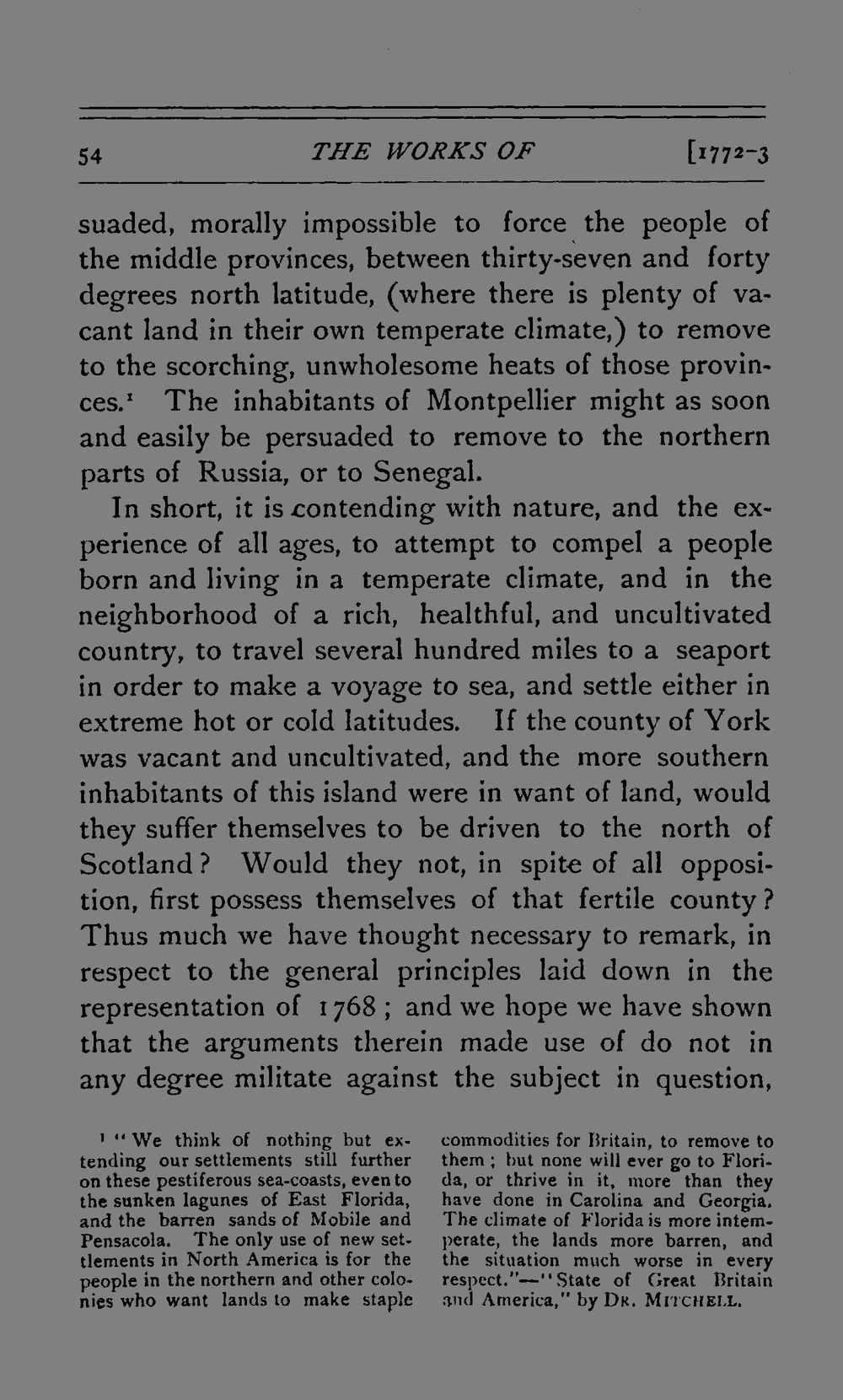 54 THE WORKS OF [1772-3

suaded, morally impossible to force the people of the middle provinces, between thirty-seven and forty degrees north latitude, (where there is plenty of vacant land in their own temperate climate,) to remove to the scorching, unwholesome heats of those provinces.$^{1}$ The inhabitants of Montpellier might as soon and easily be persuaded to remove to the northern parts of Russia, or to Senegal.

In short, it is contending with nature, and the experience of all ages, to attempt to compel a people born and living in a temperate climate, and in the neighborhood of a rich, healthful, and uncultivated country, to travel several hundred miles to a seaport in order to make a voyage to sea, and settle either in extreme hot or cold latitudes. If the county of York was vacant and uncultivated, and the more southern inhabitants of this island were in want of land, would they suffer themselves to be driven to the north of Scotland? Would they not, in spite of all opposition, first possess themselves of that fertile county? Thus much we have thought necessary to remark, in respect to the general principles laid down in the representation of 1768; and we hope we have shown that the arguments therein made use of do not in any degree militate against the subject in question,

$^{1}$ "We think of nothing but extending our settlements still further on these pestiferous sea-coasts, even to the sunken lagunes of East Florida, and the barren sands of Mobile and Pensacola. The only use of new settlements in North America is for the people in the northern and other colonies who want lands to make staple commodities for Britain, to remove to them; but none will ever go to Florida, or thrive in it, more than they have done in Carolina and Georgia. The climate of Florida is more intemperate, the lands more barren, and the situation much worse in every respect."—"State of Great Britain and America," by DR. MITCHELL.